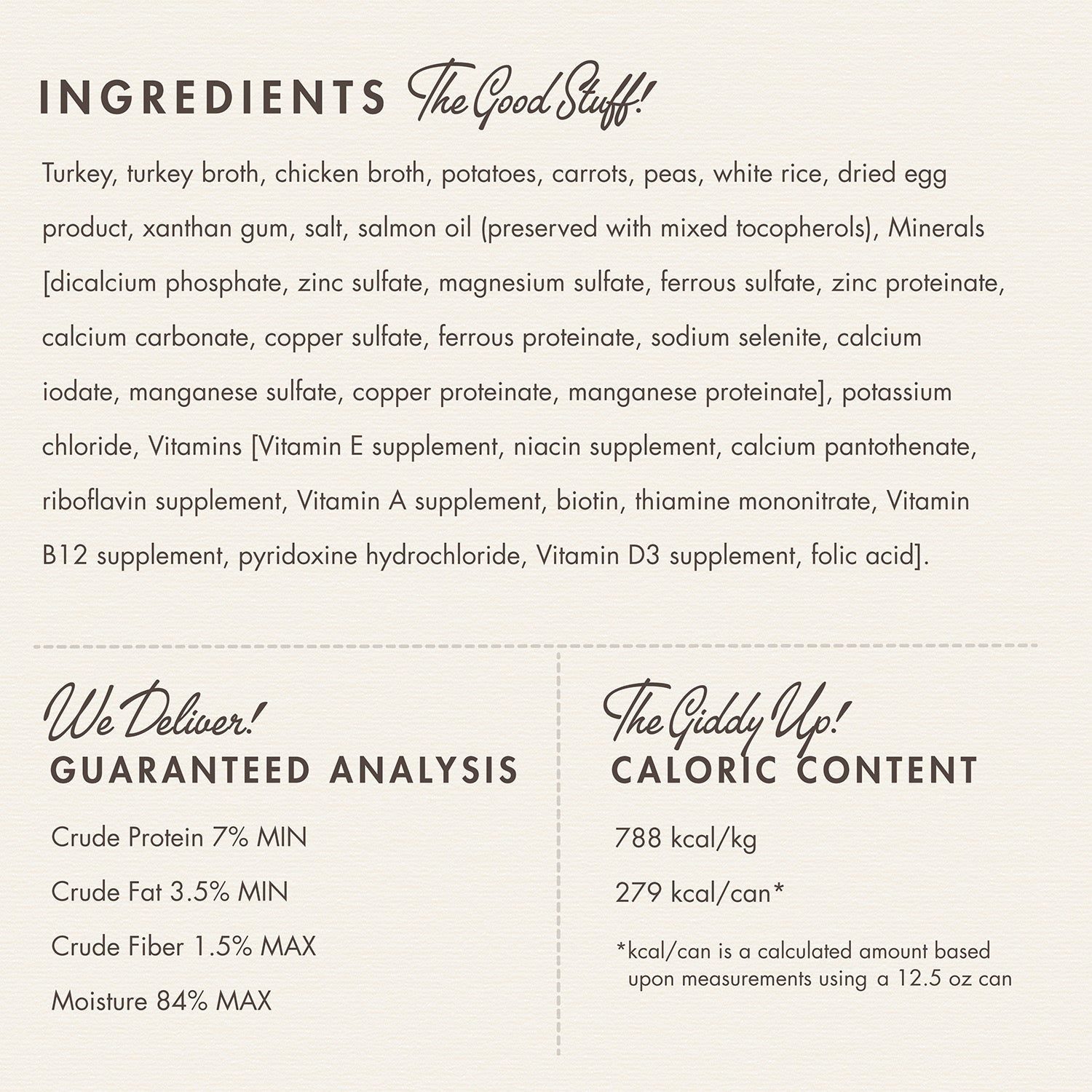 INGREDIENTS The Good Stuff!

Turkey, turkey broth, chicken broth, potatoes, carrots, peas, white rice, dried egg product, xanthan gum, salt, salmon oil (preserved with mixed tocopherols), Minerals [dicalcium phosphate, zinc sulfate, magnesium sulfate, ferrous sulfate, zinc proteinate, calcium carbonate, copper sulfate, ferrous proteinate, sodium selenite, calcium iodate, manganese sulfate, copper proteinate, manganese proteinate], potassium chloride, Vitamins [Vitamin E supplement, niacin supplement, calcium pantothenate, riboflavin supplement, Vitamin A supplement, biotin, thiamine mononitrate, Vitamin B12 supplement, pyridoxine hydrochloride, Vitamin D3 supplement, folic acid].

We Deliver!
GUARANTEED ANALYSIS

Crude Protein 7% MIN

Crude Fat 3.5% MIN

Crude Fiber 1.5% MAX

Moisture 84% MAX

The Giddy Up!
CALORIC CONTENT

788 kcal/kg

279 kcal/can*

*kcal/can is a calculated amount based upon measurements using a 12.5 oz can